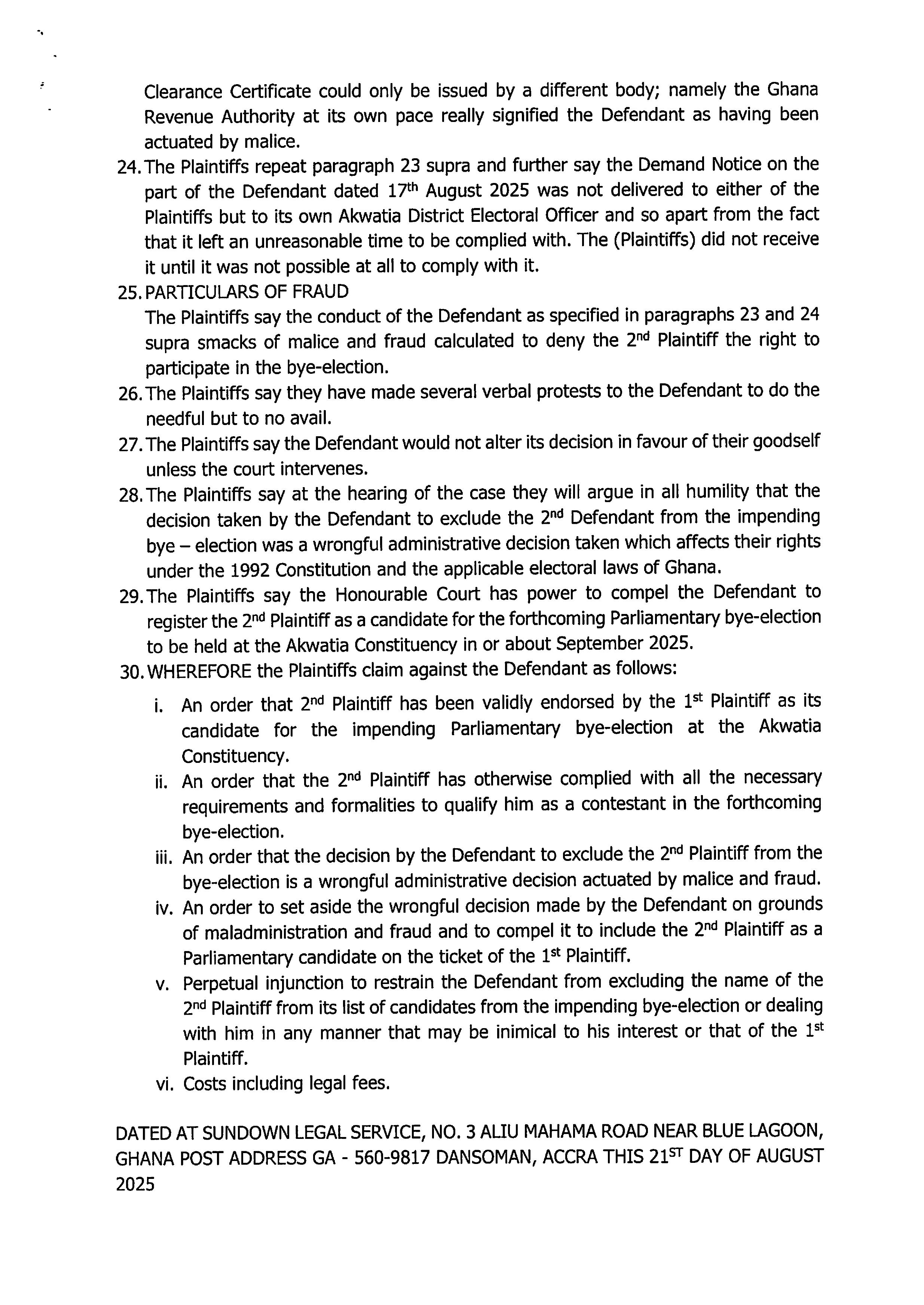 Clearance Certificate could only be issued by a different body; namely the Ghana Revenue Authority at its own pace really signified the Defendant as having been actuated by malice.

24. The Plaintiffs repeat paragraph 23 supra and further say the Demand Notice on the part of the Defendant dated 17$^{th}$ August 2025 was not delivered to either of the Plaintiffs but to its own Akwatia District Electoral Officer and so apart from the fact that it left an unreasonable time to be complied with. The (Plaintiffs) did not receive it until it was not possible at all to comply with it.

25. PARTICULARS OF FRAUD
The Plaintiffs say the conduct of the Defendant as specified in paragraphs 23 and 24 supra smacks of malice and fraud calculated to deny the 2$^{nd}$ Plaintiff the right to participate in the bye-election.

26. The Plaintiffs say they have made several verbal protests to the Defendant to do the needful but to no avail.

27. The Plaintiffs say the Defendant would not alter its decision in favour of their goodself unless the court intervenes.

28. The Plaintiffs say at the hearing of the case they will argue in all humility that the decision taken by the Defendant to exclude the 2$^{nd}$ Defendant from the impending bye – election was a wrongful administrative decision taken which affects their rights under the 1992 Constitution and the applicable electoral laws of Ghana.

29. The Plaintiffs say the Honourable Court has power to compel the Defendant to register the 2$^{nd}$ Plaintiff as a candidate for the forthcoming Parliamentary bye-election to be held at the Akwatia Constituency in or about September 2025.

30. WHEREFORE the Plaintiffs claim against the Defendant as follows:

i. An order that 2$^{nd}$ Plaintiff has been validly endorsed by the 1$^{st}$ Plaintiff as its candidate for the impending Parliamentary bye-election at the Akwatia Constituency.

ii. An order that the 2$^{nd}$ Plaintiff has otherwise complied with all the necessary requirements and formalities to qualify him as a contestant in the forthcoming bye-election.

iii. An order that the decision by the Defendant to exclude the 2$^{nd}$ Plaintiff from the bye-election is a wrongful administrative decision actuated by malice and fraud.

iv. An order to set aside the wrongful decision made by the Defendant on grounds of maladministration and fraud and to compel it to include the 2$^{nd}$ Plaintiff as a Parliamentary candidate on the ticket of the 1$^{st}$ Plaintiff.

v. Perpetual injunction to restrain the Defendant from excluding the name of the 2$^{nd}$ Plaintiff from its list of candidates from the impending bye-election or dealing with him in any manner that may be inimical to his interest or that of the 1$^{st}$ Plaintiff.

vi. Costs including legal fees.

DATED AT SUNDOWN LEGAL SERVICE, NO. 3 ALIU MAHAMA ROAD NEAR BLUE LAGOON, GHANA POST ADDRESS GA - 560-9817 DANSOMAN, ACCRA THIS 21$^{ST}$ DAY OF AUGUST 2025